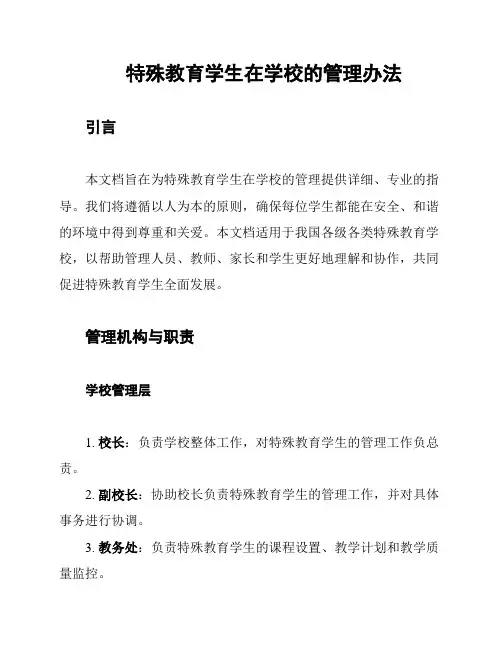 特殊教育学生在学校的管理办法

引言

本文档旨在为特殊教育学生在学校的管理提供详细、专业的指导。我们将遵循以人为本的原则，确保每位学生都能在安全、和谐的环境中得到尊重和关爱。本文档适用于我国各级各类特殊教育学校，以帮助管理人员、教师、家长和学生更好地理解和协作，共同促进特殊教育学生全面发展。

管理机构与职责

学校管理层

1. 校长：负责学校整体工作，对特殊教育学生的管理工作负总责。

2. 副校长：协助校长负责特殊教育学生的管理工作，并对具体事务进行协调。

3. 教务处：负责特殊教育学生的课程设置、教学计划和教学质量监控。